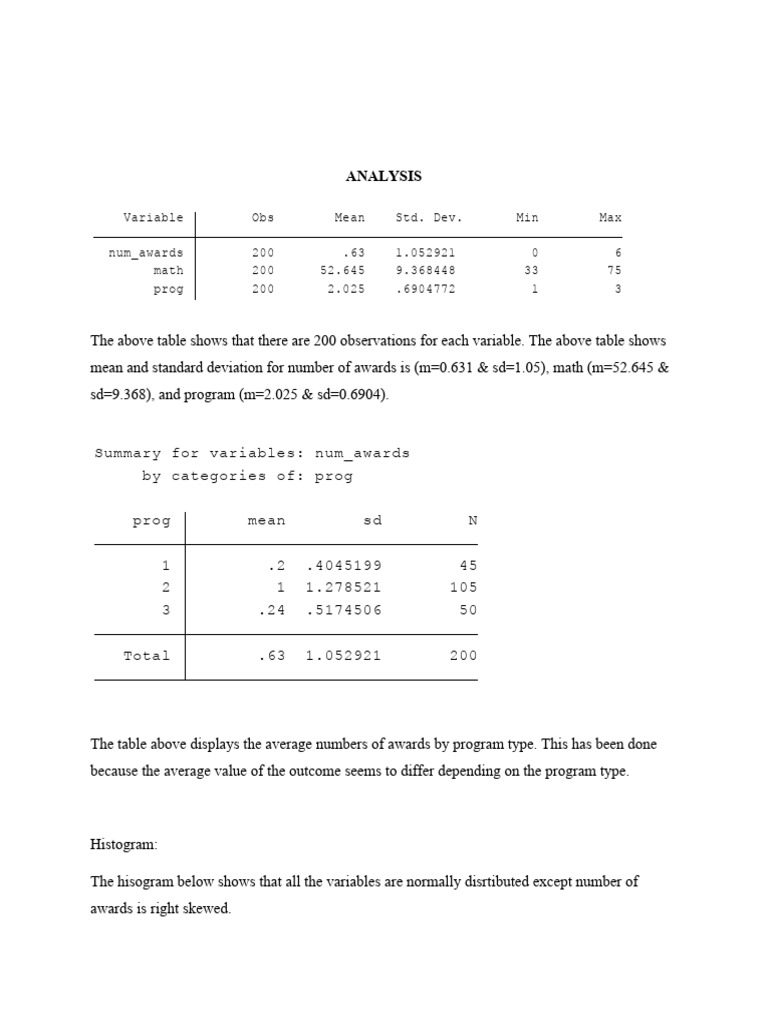 ANALYSIS

| Variable | Obs | Mean | Std. Dev. | Min | Max |
|---|---|---|---|---|---|
| num_awards | 200 | .63 | 1.052921 | 0 | 6 |
| math | 200 | 52.645 | 9.368448 | 33 | 75 |
| prog | 200 | 2.025 | .6904772 | 1 | 3 |

The above table shows that there are 200 observations for each variable. The above table shows mean and standard deviation for number of awards is (m=0.631 & sd=1.05), math (m=52.645 & sd=9.368), and program (m=2.025 & sd=0.6904).

Summary for variables: num_awards
by categories of: prog

| prog | mean | sd | N |
|---|---|---|---|
| 1 | .2 | .4045199 | 45 |
| 2 | 1 | 1.278521 | 105 |
| 3 | .24 | .5174506 | 50 |
| Total | .63 | 1.052921 | 200 |

The table above displays the average numbers of awards by program type. This has been done because the average value of the outcome seems to differ depending on the program type.

Histogram:

The hisogram below shows that all the variables are normally disrtibuted except number of awards is right skewed.